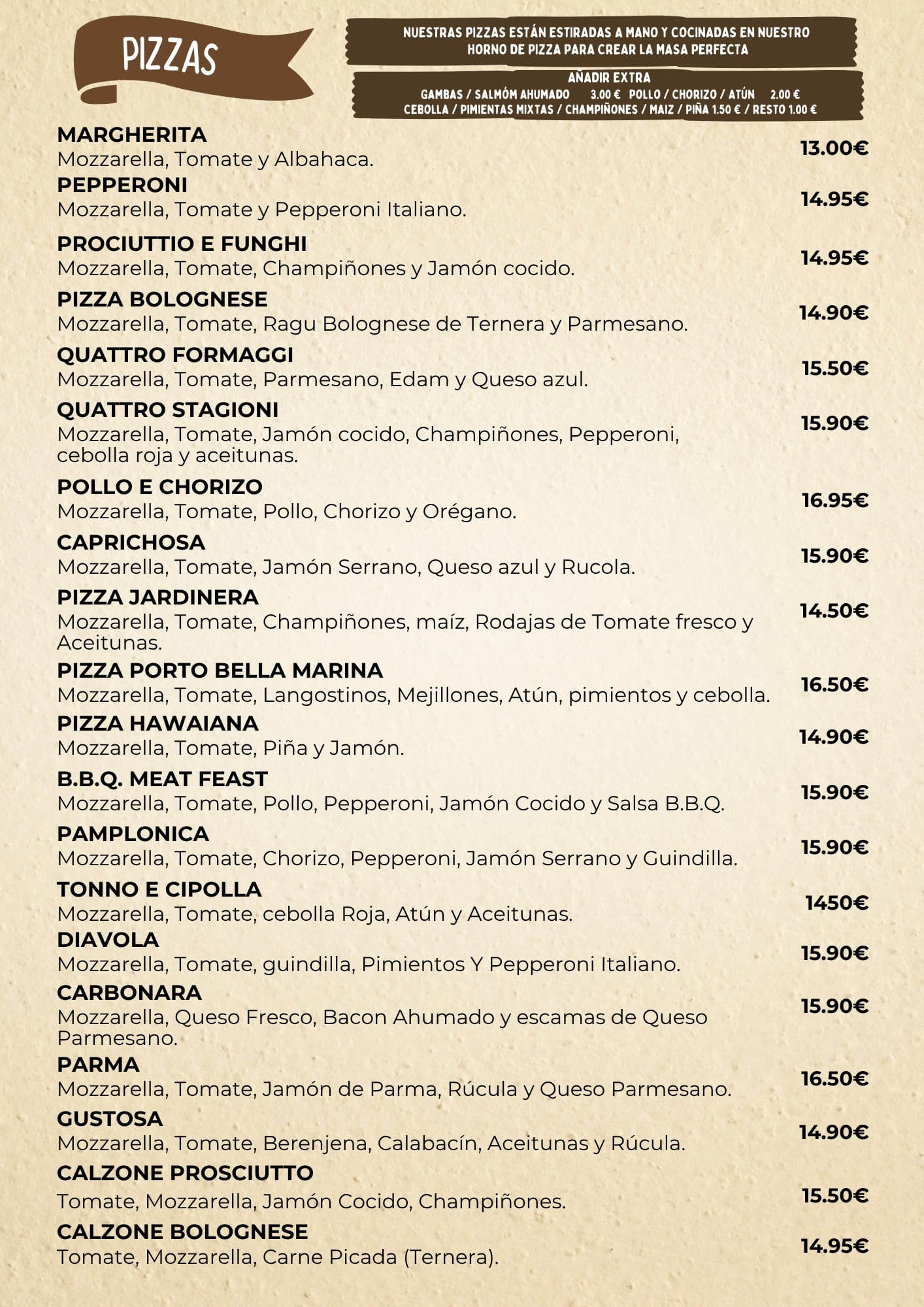 PIZZAS

NUESTRAS PIZZAS ESTÁN ESTIRADAS A MANO Y COCINADAS EN NUESTRO HORNO DE PIZZA PARA CREAR LA MASA PERFECTA

AÑADIR EXTRA
GAMBAS / SALMÓM AHUMADO 3.00 € POLLO / CHORIZO / ATÚN 2.00 €
CEBOLLA / PIMIENTAS MIXTAS / CHAMPIÑONES / MAIZ / PIÑA 1.50 € / RESTO 1.00 €

MARGHERITA
Mozzarella, Tomate y Albahaca. 13.00€

PEPPERONI
Mozzarella, Tomate y Pepperoni Italiano. 14.95€

PROCIUTTIO E FUNGHI
Mozzarella, Tomate, Champiñones y Jamón cocido. 14.95€

PIZZA BOLOGNESE
Mozzarella, Tomate, Ragu Bolognese de Ternera y Parmesano. 14.90€

QUATTRO FORMAGGI
Mozzarella, Tomate, Parmesano, Edam y Queso azul. 15.50€

QUATTRO STAGIONI
Mozzarella, Tomate, Jamón cocido, Champiñones, Pepperoni, cebolla roja y aceitunas. 15.90€

POLLO E CHORIZO
Mozzarella, Tomate, Pollo, Chorizo y Orégano. 16.95€

CAPRICHOSA
Mozzarella, Tomate, Jamón Serrano, Queso azul y Rucola. 15.90€

PIZZA JARDINERA
Mozzarella, Tomate, Champiñones, maíz, Rodajas de Tomate fresco y Aceitunas. 14.50€

PIZZA PORTO BELLA MARINA
Mozzarella, Tomate, Langostinos, Mejillones, Atún, pimientos y cebolla. 16.50€

PIZZA HAWAIANA
Mozzarella, Tomate, Piña y Jamón. 14.90€

B.B.Q. MEAT FEAST
Mozzarella, Tomate, Pollo, Pepperoni, Jamón Cocido y Salsa B.B.Q. 15.90€

PAMPLONICA
Mozzarella, Tomate, Chorizo, Pepperoni, Jamón Serrano y Guindilla. 15.90€

TONNO E CIPOLLA
Mozzarella, Tomate, cebolla Roja, Atún y Aceitunas. 1450€

DIAVOLA
Mozzarella, Tomate, guindilla, Pimientos Y Pepperoni Italiano. 15.90€

CARBONARA
Mozzarella, Queso Fresco, Bacon Ahumado y escamas de Queso Parmesano. 15.90€

PARMA
Mozzarella, Tomate, Jamón de Parma, Rúcula y Queso Parmesano. 16.50€

GUSTOSA
Mozzarella, Tomate, Berenjena, Calabacín, Aceitunas y Rúcula. 14.90€

CALZONE PROSCIUTTO
Tomate, Mozzarella, Jamón Cocido, Champiñones. 15.50€

CALZONE BOLOGNESE
Tomate, Mozzarella, Carne Picada (Ternera). 14.95€